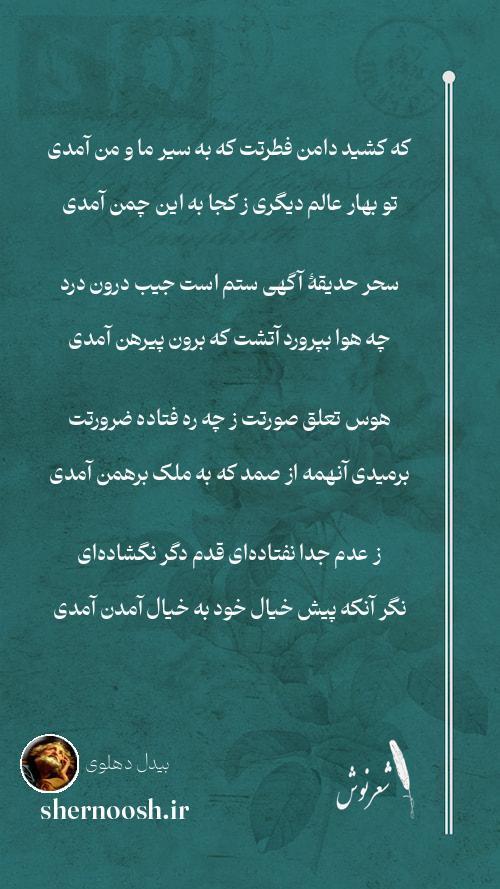 که کشید دامن فطرتت که به سیر ما و من آمدی
تو بهار عالم دیگری ز کجا به این چمن آمدی

سحر حدیقهٔ آگهی ستم است جیب درون درد
چه هوا بپرورد آتشت که برون پیرهن آمدی

هوس تعلق صورتت ز چه ره فتاده ضرورتت
برمیدی آنهمه از صمد که به ملک برهمن آمدی

ز عدم جدا نفتاده‌ای قدم دگر نگشاده‌ای
نگر آنکه پیش خیال خود به خیال آمدن آمدی

بیدل دهلوی
shernoosh.ir
شعرنوش